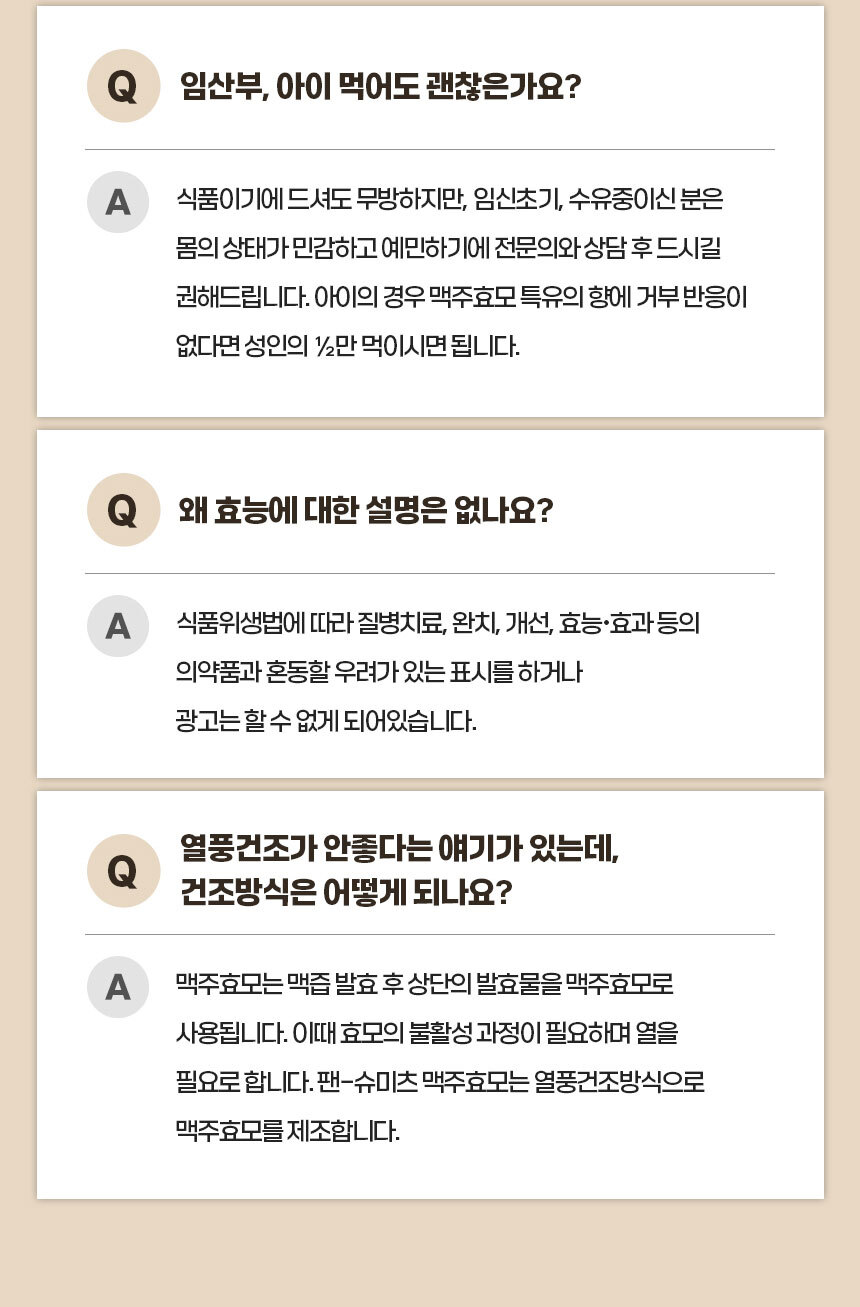 Q

임산부, 아이 먹어도 괜찮은가요?

A

식품이기에 드셔도 무방하지만, 임신초기, 수유중이신 분은 몸의 상태가 민감하고 예민하기에 전문의와 상담 후 드시길 권해드립니다. 아이의 경우 맥주효모 특유의 향에 거부 반응이 없다면 성인의 ½만 먹이시면 됩니다.

Q

왜 효능에 대한 설명은 없나요?

A

식품위생법에 따라 질병치료, 완치, 개선, 효능·효과 등의 의약품과 혼동할 우려가 있는 표시를 하거나 광고는 할 수 없게 되어있습니다.

Q

열풍건조가 안좋다는 얘기가 있는데, 건조방식은 어떻게 되나요?

A

맥주효모는 맥즙 발효 후 상단의 발효물을 맥주효모로 사용됩니다. 이때 효모의 불활성 과정이 필요하며 열을 필요로 합니다. 팬-슈미츠 맥주효모는 열풍건조방식으로 맥주효모를 제조합니다.